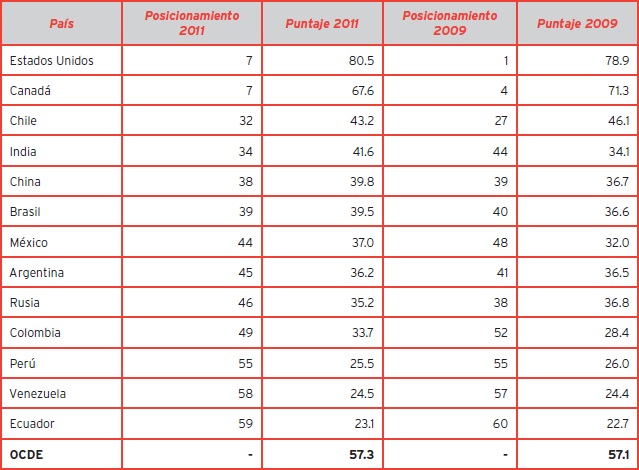 | País | Posicionamiento 2011 | Puntaje 2011 | Posicionamiento 2009 | Puntaje 2009 |
|---|---|---|---|---|
| Estados Unidos | 7 | 80.5 | 1 | 78.9 |
| Canadá | 7 | 67.6 | 4 | 71.3 |
| Chile | 32 | 43.2 | 27 | 46.1 |
| India | 34 | 41.6 | 44 | 34.1 |
| China | 38 | 39.8 | 39 | 36.7 |
| Brasil | 39 | 39.5 | 40 | 36.6 |
| México | 44 | 37.0 | 48 | 32.0 |
| Argentina | 45 | 36.2 | 41 | 36.5 |
| Rusia | 46 | 35.2 | 38 | 36.8 |
| Colombia | 49 | 33.7 | 52 | 28.4 |
| Perú | 55 | 25.5 | 55 | 26.0 |
| Venezuela | 58 | 24.5 | 57 | 24.4 |
| Ecuador | 59 | 23.1 | 60 | 22.7 |
| OCDE | - | 57.3 | - | 57.1 |